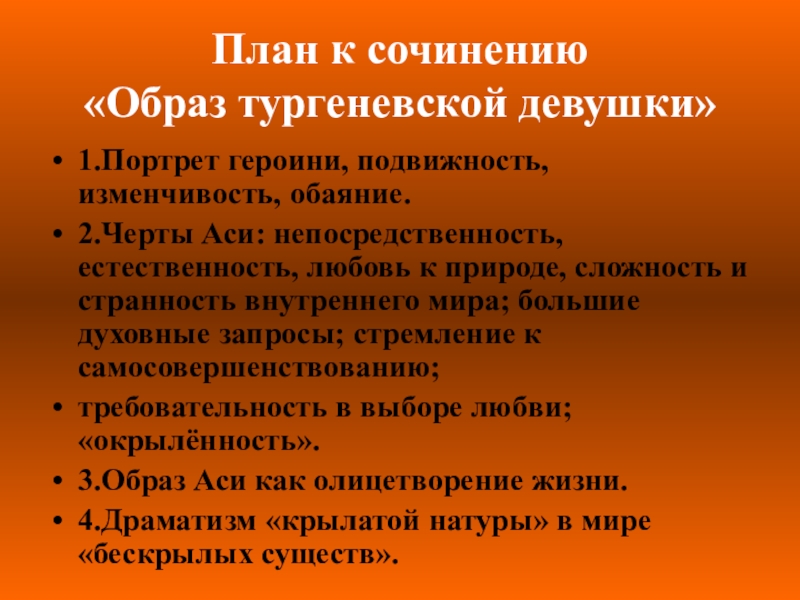 План к сочинению
«Образ тургеневской девушки»

• 1.Портрет героини, подвижность, изменчивость, обаяние.
• 2.Черты Аси: непосредственность, естественность, любовь к природе, сложность и странность внутреннего мира; большие духовные запросы; стремление к самосовершенствованию;
• требовательность в выборе любви; «окрылённость».
• 3.Образ Аси как олицетворение жизни.
• 4.Драматизм «крылатой натуры» в мире «бескрылых существ».